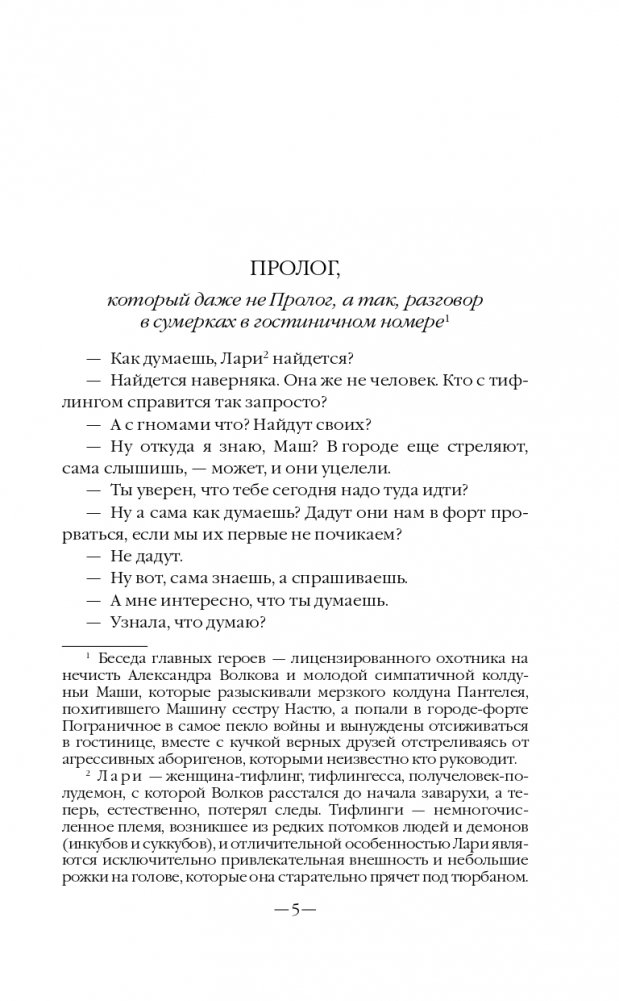 ПРОЛОГ,

который даже не Пролог, а так, разговор в сумерках в гостиничном номере$^1$

— Как думаешь, Лари$^2$ найдется?

— Найдется наверняка. Она же не человек. Кто с тифлингом справится так запросто?

— А с гномами что? Найдут своих?

— Ну откуда я знаю, Маш? В городе еще стреляют, сама слышишь, — может, и они уцелели.

— Ты уверен, что тебе сегодня надо туда идти?

— Ну а сама как думаешь? Дадут они нам в форт прорваться, если мы их первые не почикаем?

— Не дадут.

— Ну вот, сама знаешь, а спрашиваешь.

— А мне интересно, что ты думаешь.

— Узнала, что думаю?

$^1$ Беседа главных героев — лицензированного охотника на нечисть Александра Волкова и молодой симпатичной колдуньи Маши, которые разыскивали мерзкого колдуна Пантелея, похитившего Машину сестру Настю, а попали в городе-форте Пограничное в самое пекло войны и вынуждены отсиживаться в гостинице, вместе с кучкой верных друзей отстреливаясь от агрессивных аборигенов, которыми неизвестно кто руководит.

$^2$ Лари — женщина-тифлинг, тифлингесса, получеловек-полудемон, с которой Волков расстался до начала заварухи, а теперь, естественно, потерял следы. Тифлинги — немногочисленное племя, возникшее из редких потомков людей и демонов (инкубов и суккубов), и отличительной особенностью Лари являются исключительно привлекательная внешность и небольшие рожки на голове, которые она старательно прячет под тюрбаном.

—5—